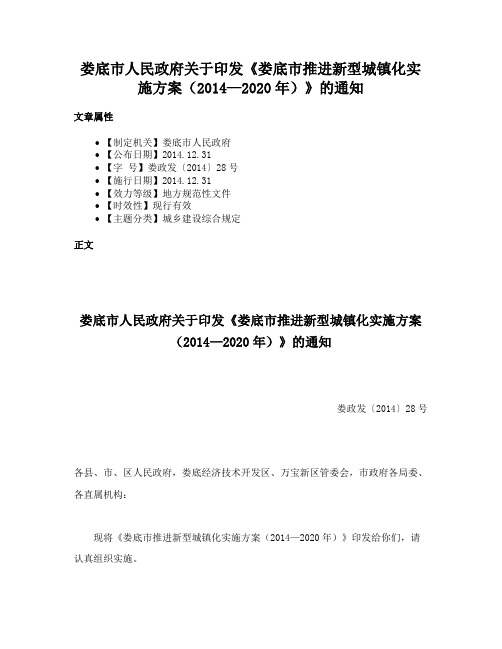 娄底市人民政府关于印发《娄底市推进新型城镇化实施方案（2014—2020 年）》的通知

文章属性

- 【制定机关】娄底市人民政府
- 【公布日期】2014.12.31
- 【字　号】娄政发〔2014〕28 号
- 【施行日期】2014.12.31
- 【效力等级】地方规范性文件
- 【时效性】现行有效
- 【主题分类】城乡建设综合规定

正文

娄底市人民政府关于印发《娄底市推进新型城镇化实施方案（2014—2020 年）》的通知

娄政发〔2014〕28 号

各县、市、区人民政府，娄底经济技术开发区、万宝新区管委会，市政府各局委、各直属机构：

现将《娄底市推进新型城镇化实施方案（2014—2020 年）》印发给你们，请认真组织实施。